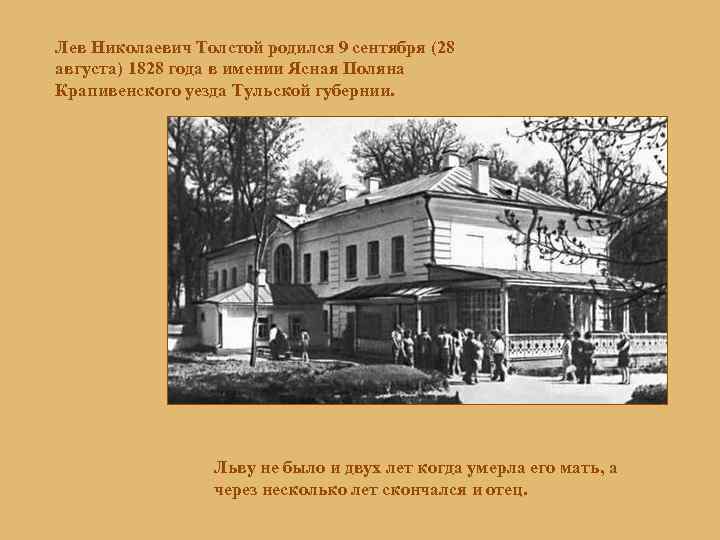 Лев Николаевич Толстой родился 9 сентября (28 августа) 1828 года в имении Ясная Поляна Крапивенского уезда Тульской губернии.

Льву не было и двух лет когда умерла его мать, а через несколько лет скончался и отец.